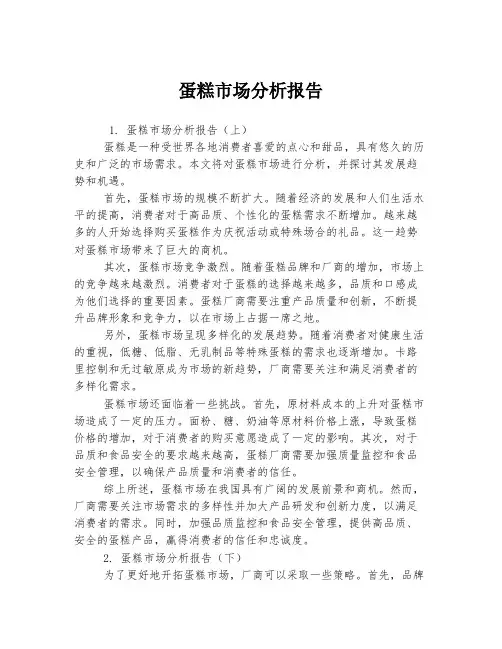 蛋糕市场分析报告

1. 蛋糕市场分析报告（上）

蛋糕是一种受世界各地消费者喜爱的点心和甜品，具有悠久的历史和广泛的市场需求。本文将对蛋糕市场进行分析，并探讨其发展趋势和机遇。

首先，蛋糕市场的规模不断扩大。随着经济的发展和人们生活水平的提高，消费者对于高品质、个性化的蛋糕需求不断增加。越来越多的人开始选择购买蛋糕作为庆祝活动或特殊场合的礼品。这一趋势对蛋糕市场带来了巨大的商机。

其次，蛋糕市场竞争激烈。随着蛋糕品牌和厂商的增加，市场上的竞争越来越激烈。消费者对于蛋糕的选择越来越多，品质和口感成为他们选择的重要因素。蛋糕厂商需要注重产品质量和创新，不断提升品牌形象和竞争力，以在市场上占据一席之地。

另外，蛋糕市场呈现多样化的发展趋势。随着消费者对健康生活的重视，低糖、低脂、无乳制品等特殊蛋糕的需求也逐渐增加。卡路里控制和无过敏原成为市场的新趋势，厂商需要关注和满足消费者的多样化需求。

蛋糕市场还面临着一些挑战。首先，原材料成本的上升对蛋糕市场造成了一定的压力。面粉、糖、奶油等原材料价格上涨，导致蛋糕价格的增加，对于消费者的购买意愿造成了一定的影响。其次，对于品质和食品安全的要求越来越高，蛋糕厂商需要加强质量监控和食品安全管理，以确保产品质量和消费者的信任。

综上所述，蛋糕市场在我国具有广阔的发展前景和商机。然而，厂商需要关注市场需求的多样性并加大产品研发和创新力度，以满足消费者的需求。同时，加强品质监控和食品安全管理，提供高品质、安全的蛋糕产品，赢得消费者的信任和忠诚度。

2. 蛋糕市场分析报告（下）

为了更好地开拓蛋糕市场，厂商可以采取一些策略。首先，品牌